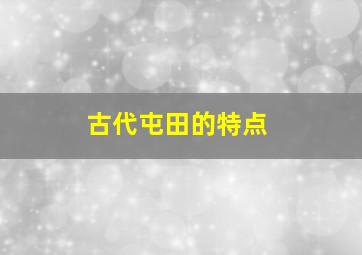 古代屯田的特点